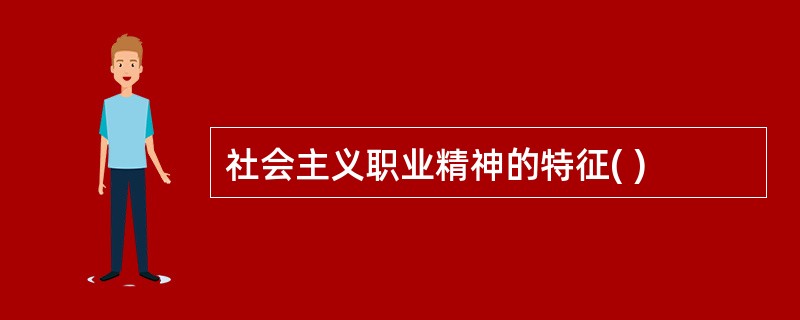 社会主义职业精神的特征( )